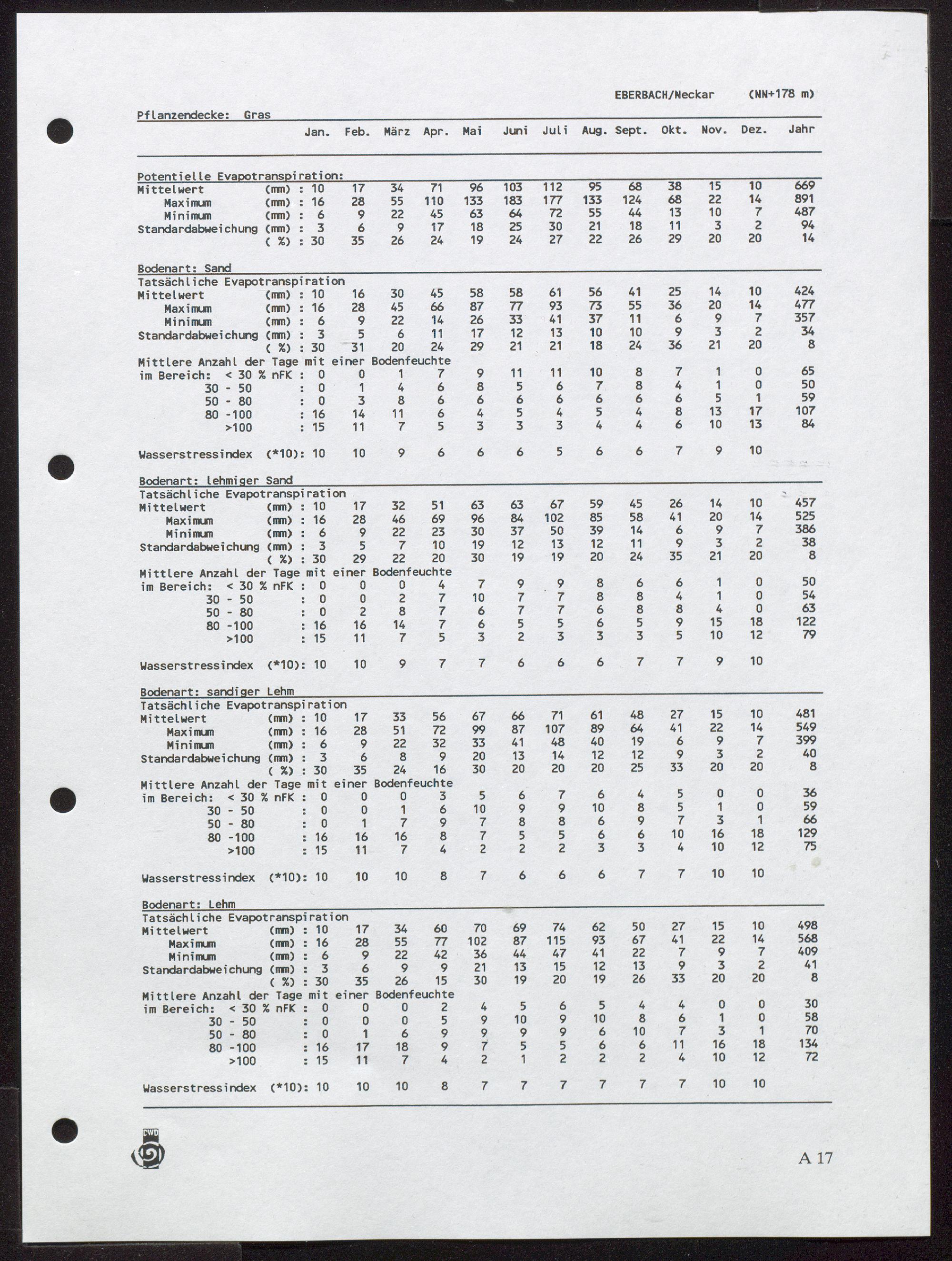 EBERBACH/Neckar (NN+178 m)

Pflanzendecke: Gras

|  | Jan. | Feb. | März | Apr. | Mai | Juni | Juli | Aug. | Sept. | Okt. | Nov. | Dez. | Jahr |
|---|---|---|---|---|---|---|---|---|---|---|---|---|---|
| Potentielle Evapotranspiration: |  |  |  |  |  |  |  |  |  |  |  |  |  |
| Mittelwert (mm) : | 10 | 17 | 34 | 71 | 96 | 103 | 112 | 95 | 68 | 38 | 15 | 10 | 669 |
| Maximum (mm) : | 16 | 28 | 55 | 110 | 133 | 183 | 177 | 133 | 124 | 68 | 22 | 14 | 891 |
| Minimum (mm) : | 6 | 9 | 22 | 45 | 63 | 64 | 72 | 55 | 44 | 13 | 10 | 7 | 487 |
| Standardabweichung (mm) : | 3 | 6 | 9 | 17 | 18 | 25 | 30 | 21 | 18 | 11 | 3 | 2 | 94 |
| ( %) : | 30 | 35 | 26 | 24 | 19 | 24 | 27 | 22 | 26 | 29 | 20 | 20 | 14 |
| Bodenart: Sand |  |  |  |  |  |  |  |  |  |  |  |  |  |
| Tatsächliche Evapotranspiration |  |  |  |  |  |  |  |  |  |  |  |  |  |
| Mittelwert (mm) : | 10 | 16 | 30 | 45 | 58 | 58 | 61 | 56 | 41 | 25 | 14 | 10 | 424 |
| Maximum (mm) : | 16 | 28 | 45 | 66 | 87 | 77 | 93 | 73 | 55 | 36 | 20 | 14 | 477 |
| Minimum (mm) : | 6 | 9 | 22 | 14 | 26 | 33 | 41 | 37 | 11 | 6 | 9 | 7 | 357 |
| Standardabweichung (mm) : | 3 | 5 | 6 | 11 | 17 | 12 | 13 | 10 | 10 | 9 | 3 | 2 | 34 |
| ( %) : | 30 | 31 | 20 | 24 | 29 | 21 | 21 | 18 | 24 | 36 | 21 | 20 | 8 |
| Mittlere Anzahl der Tage mit einer Bodenfeuchte |  |  |  |  |  |  |  |  |  |  |  |  |  |
| im Bereich: < 30 % nFK : | 0 | 0 | 1 | 7 | 9 | 11 | 11 | 10 | 8 | 7 | 1 | 0 | 65 |
| 30 - 50 : | 0 | 1 | 4 | 6 | 8 | 5 | 6 | 7 | 8 | 4 | 1 | 0 | 50 |
| 50 - 80 : | 0 | 3 | 8 | 6 | 6 | 6 | 6 | 6 | 6 | 6 | 5 | 1 | 59 |
| 80 -100 : | 16 | 14 | 11 | 6 | 4 | 5 | 4 | 5 | 4 | 8 | 13 | 17 | 107 |
| >100 : | 15 | 11 | 7 | 5 | 3 | 3 | 3 | 4 | 4 | 6 | 10 | 13 | 84 |
| Wasserstressindex (*10): | 10 | 10 | 9 | 6 | 6 | 6 | 5 | 6 | 6 | 7 | 9 | 10 |  |
| Bodenart: lehmiger Sand |  |  |  |  |  |  |  |  |  |  |  |  |  |
| Tatsächliche Evapotranspiration |  |  |  |  |  |  |  |  |  |  |  |  |  |
| Mittelwert (mm) : | 10 | 17 | 32 | 51 | 63 | 63 | 67 | 59 | 45 | 26 | 14 | 10 | 457 |
| Maximum (mm) : | 16 | 28 | 46 | 69 | 96 | 84 | 102 | 85 | 58 | 41 | 20 | 14 | 525 |
| Minimum (mm) : | 6 | 9 | 22 | 23 | 30 | 37 | 50 | 39 | 14 | 6 | 9 | 7 | 386 |
| Standardabweichung (mm) : | 3 | 5 | 7 | 10 | 19 | 12 | 13 | 12 | 11 | 9 | 3 | 2 | 38 |
| ( %) : | 30 | 29 | 22 | 20 | 30 | 19 | 19 | 20 | 24 | 35 | 21 | 20 | 8 |
| Mittlere Anzahl der Tage mit einer Bodenfeuchte |  |  |  |  |  |  |  |  |  |  |  |  |  |
| im Bereich: < 30 % nFK : | 0 | 0 | 0 | 4 | 7 | 9 | 9 | 8 | 6 | 6 | 1 | 0 | 50 |
| 30 - 50 : | 0 | 0 | 2 | 7 | 10 | 7 | 7 | 8 | 8 | 4 | 1 | 0 | 54 |
| 50 - 80 : | 0 | 2 | 8 | 7 | 6 | 7 | 7 | 6 | 8 | 8 | 4 | 0 | 63 |
| 80 -100 : | 16 | 16 | 14 | 7 | 6 | 5 | 5 | 6 | 5 | 9 | 15 | 18 | 122 |
| >100 : | 15 | 11 | 7 | 5 | 3 | 2 | 3 | 3 | 3 | 5 | 10 | 12 | 79 |
| Wasserstressindex (*10): | 10 | 10 | 9 | 7 | 7 | 6 | 6 | 6 | 7 | 7 | 9 | 10 |  |
| Bodenart: sandiger Lehm |  |  |  |  |  |  |  |  |  |  |  |  |  |
| Tatsächliche Evapotranspiration |  |  |  |  |  |  |  |  |  |  |  |  |  |
| Mittelwert (mm) : | 10 | 17 | 33 | 56 | 67 | 66 | 71 | 61 | 48 | 27 | 15 | 10 | 481 |
| Maximum (mm) : | 16 | 28 | 51 | 72 | 99 | 87 | 107 | 89 | 64 | 41 | 22 | 14 | 549 |
| Minimum (mm) : | 6 | 9 | 22 | 32 | 33 | 41 | 48 | 40 | 19 | 6 | 9 | 7 | 399 |
| Standardabweichung (mm) : | 3 | 6 | 8 | 9 | 20 | 13 | 14 | 12 | 12 | 9 | 3 | 2 | 40 |
| ( %) : | 30 | 35 | 24 | 16 | 30 | 20 | 20 | 20 | 25 | 33 | 20 | 20 | 8 |
| Mittlere Anzahl der Tage mit einer Bodenfeuchte |  |  |  |  |  |  |  |  |  |  |  |  |  |
| im Bereich: < 30 % nFK : | 0 | 0 | 0 | 3 | 5 | 6 | 7 | 6 | 4 | 5 | 0 | 0 | 36 |
| 30 - 50 : | 0 | 0 | 1 | 6 | 10 | 9 | 9 | 10 | 8 | 5 | 1 | 0 | 59 |
| 50 - 80 : | 0 | 1 | 7 | 9 | 7 | 8 | 8 | 6 | 9 | 7 | 3 | 1 | 66 |
| 80 -100 : | 16 | 16 | 16 | 8 | 7 | 5 | 5 | 6 | 6 | 10 | 16 | 18 | 129 |
| >100 : | 15 | 11 | 7 | 4 | 2 | 2 | 2 | 3 | 3 | 4 | 10 | 12 | 75 |
| Wasserstressindex (*10): | 10 | 10 | 10 | 8 | 7 | 6 | 6 | 6 | 7 | 7 | 10 | 10 |  |
| Bodenart: Lehm |  |  |  |  |  |  |  |  |  |  |  |  |  |
| Tatsächliche Evapotranspiration |  |  |  |  |  |  |  |  |  |  |  |  |  |
| Mittelwert (mm) : | 10 | 17 | 34 | 60 | 70 | 69 | 74 | 62 | 50 | 27 | 15 | 10 | 498 |
| Maximum (mm) : | 16 | 28 | 55 | 77 | 102 | 87 | 115 | 93 | 67 | 41 | 22 | 14 | 568 |
| Minimum (mm) : | 6 | 9 | 22 | 42 | 36 | 44 | 47 | 41 | 22 | 7 | 9 | 7 | 409 |
| Standardabweichung (mm) : | 3 | 6 | 9 | 9 | 21 | 13 | 15 | 12 | 13 | 9 | 3 | 2 | 41 |
| ( %) : | 30 | 35 | 26 | 15 | 30 | 19 | 20 | 19 | 26 | 33 | 20 | 20 | 8 |
| Mittlere Anzahl der Tage mit einer Bodenfeuchte |  |  |  |  |  |  |  |  |  |  |  |  |  |
| im Bereich: < 30 % nFK : | 0 | 0 | 0 | 2 | 4 | 5 | 6 | 5 | 4 | 4 | 0 | 0 | 30 |
| 30 - 50 : | 0 | 0 | 0 | 5 | 9 | 10 | 9 | 10 | 8 | 6 | 1 | 0 | 58 |
| 50 - 80 : | 0 | 1 | 6 | 9 | 9 | 9 | 9 | 6 | 10 | 7 | 3 | 1 | 70 |
| 80 -100 : | 16 | 17 | 18 | 9 | 7 | 5 | 5 | 6 | 6 | 11 | 16 | 18 | 134 |
| >100 : | 15 | 11 | 7 | 4 | 2 | 1 | 2 | 2 | 2 | 4 | 10 | 12 | 72 |
| Wasserstressindex (*10): | 10 | 10 | 10 | 8 | 7 | 7 | 7 | 7 | 7 | 7 | 10 | 10 |  |

DWD

A 17